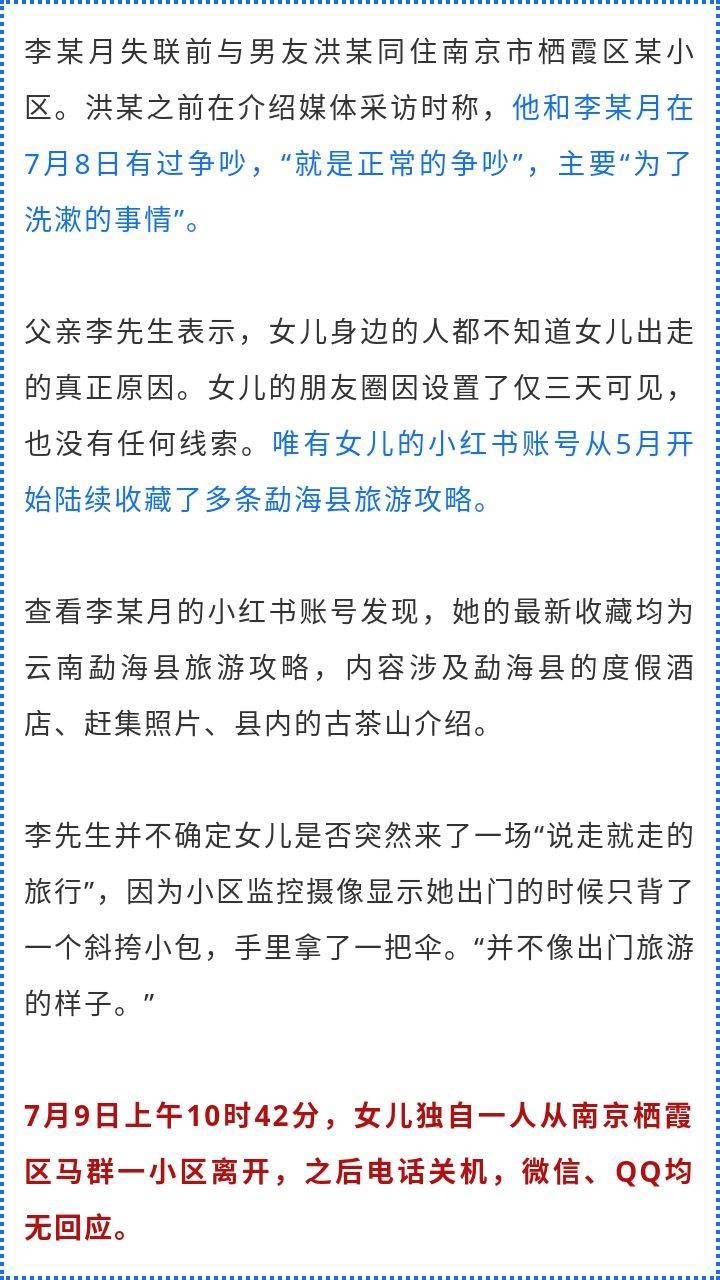 李某月失联前与男友洪某同住南京市栖霞区某小区。洪某之前在介绍媒体采访时称，他和李某月在7月8日有过争吵，“就是正常的争吵”，主要“为了洗漱的事情”。

父亲李先生表示，女儿身边的人都不知道女儿出走的真正原因。女儿的朋友圈因设置了仅三天可见，也没有任何线索。唯有女儿的小红书账号从5月开始陆续收藏了多条勐海县旅游攻略。

查看李某月的小红书账号发现，她的最新收藏均为云南勐海县旅游攻略，内容涉及勐海县的度假酒店、赶集照片、县内的古茶山介绍。

李先生并不确定女儿是否突然来了一场“说走就走的旅行”，因为小区监控摄像显示她出门的时候只背了一个斜挎小包，手里拿了一把伞。“并不像出门旅游的样子。”

7月9日上午10时42分，女儿独自一人从南京栖霞区马群一小区离开，之后电话关机，微信、QQ均无回应。